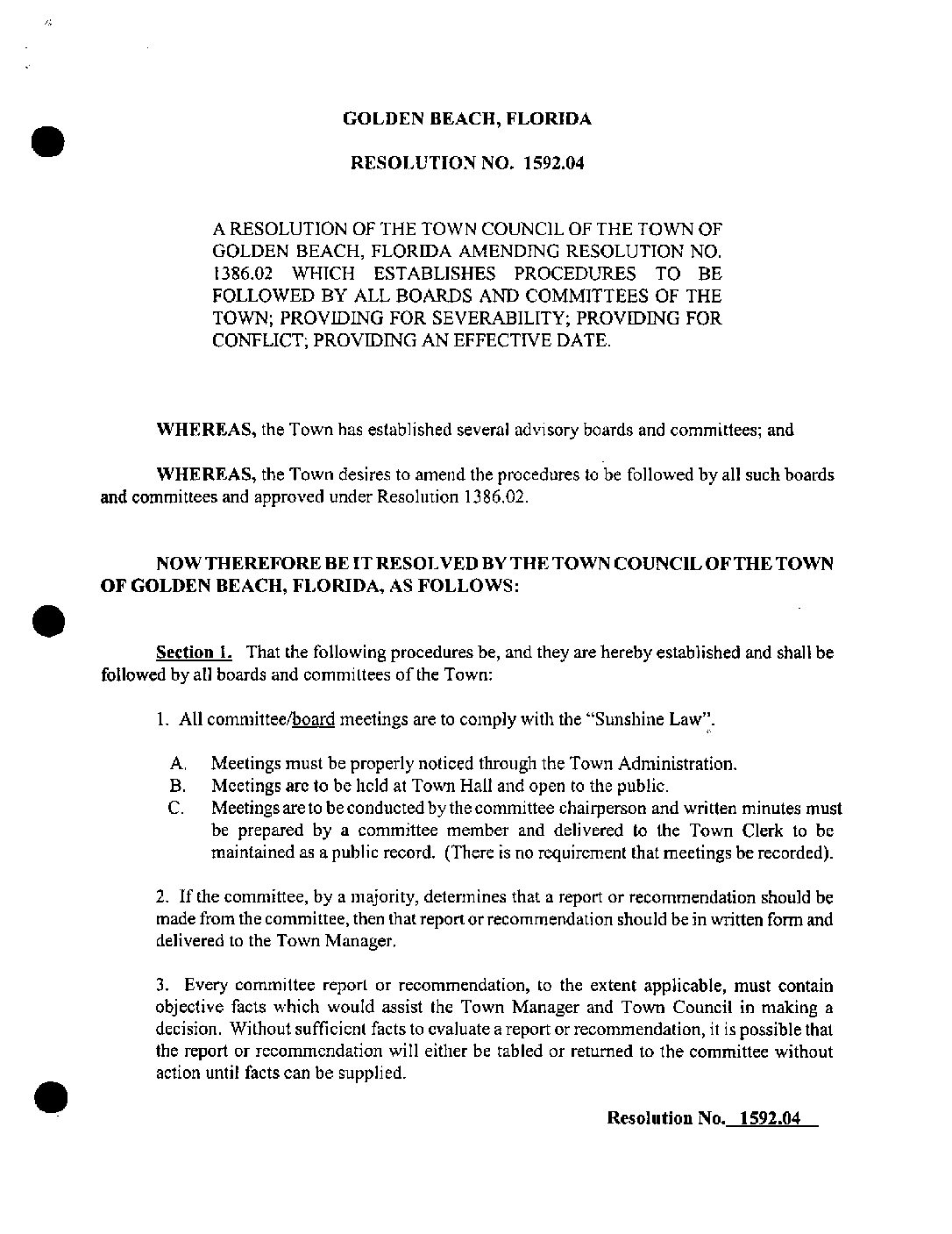 GOLDEN BEACH, FLORIDA

RESOLUTION NO. 1592.04

A RESOLUTION OF THE TOWN COUNCIL OF THE TOWN OF GOLDEN BEACH, FLORIDA AMENDING RESOLUTION NO. 1386.02 WHICH ESTABLISHES PROCEDURES TO BE FOLLOWED BY ALL BOARDS AND COMMITTEES OF THE TOWN; PROVIDING FOR SEVERABILITY; PROVIDING FOR CONFLICT; PROVIDING AN EFFECTIVE DATE.

WHEREAS, the Town has established several advisory boards and committees; and

WHEREAS, the Town desires to amend the procedures to be followed by all such boards and committees and approved under Resolution 1386.02.

NOW THEREFORE BE IT RESOLVED BY THE TOWN COUNCIL OF THE TOWN OF GOLDEN BEACH, FLORIDA, AS FOLLOWS:

Section 1. That the following procedures be, and they are hereby established and shall be followed by all boards and committees of the Town:

1. All committee/board meetings are to comply with the "Sunshine Law".

A. Meetings must be properly noticed through the Town Administration.
B. Meetings are to be held at Town Hall and open to the public.
C. Meetings are to be conducted by the committee chairperson and written minutes must be prepared by a committee member and delivered to the Town Clerk to be maintained as a public record. (There is no requirement that meetings be recorded).

2. If the committee, by a majority, determines that a report or recommendation should be made from the committee, then that report or recommendation should be in written form and delivered to the Town Manager.

3. Every committee report or recommendation, to the extent applicable, must contain objective facts which would assist the Town Manager and Town Council in making a decision. Without sufficient facts to evaluate a report or recommendation, it is possible that the report or recommendation will either be tabled or returned to the committee without action until facts can be supplied.

Resolution No. 1592.04